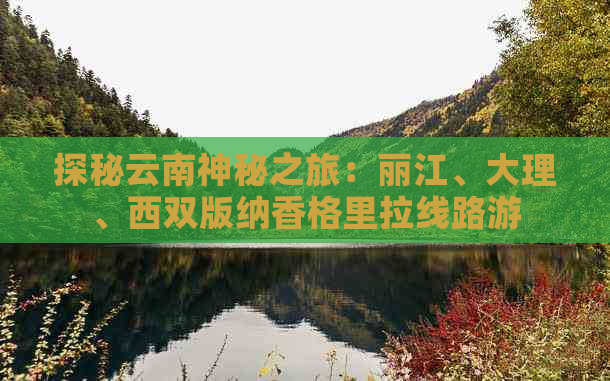 探秘云南神秘之旅：丽江、大理、西双版纳香格里拉线路游